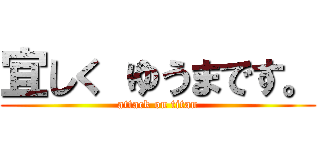 宜しく ゆうまです。

attack on titan